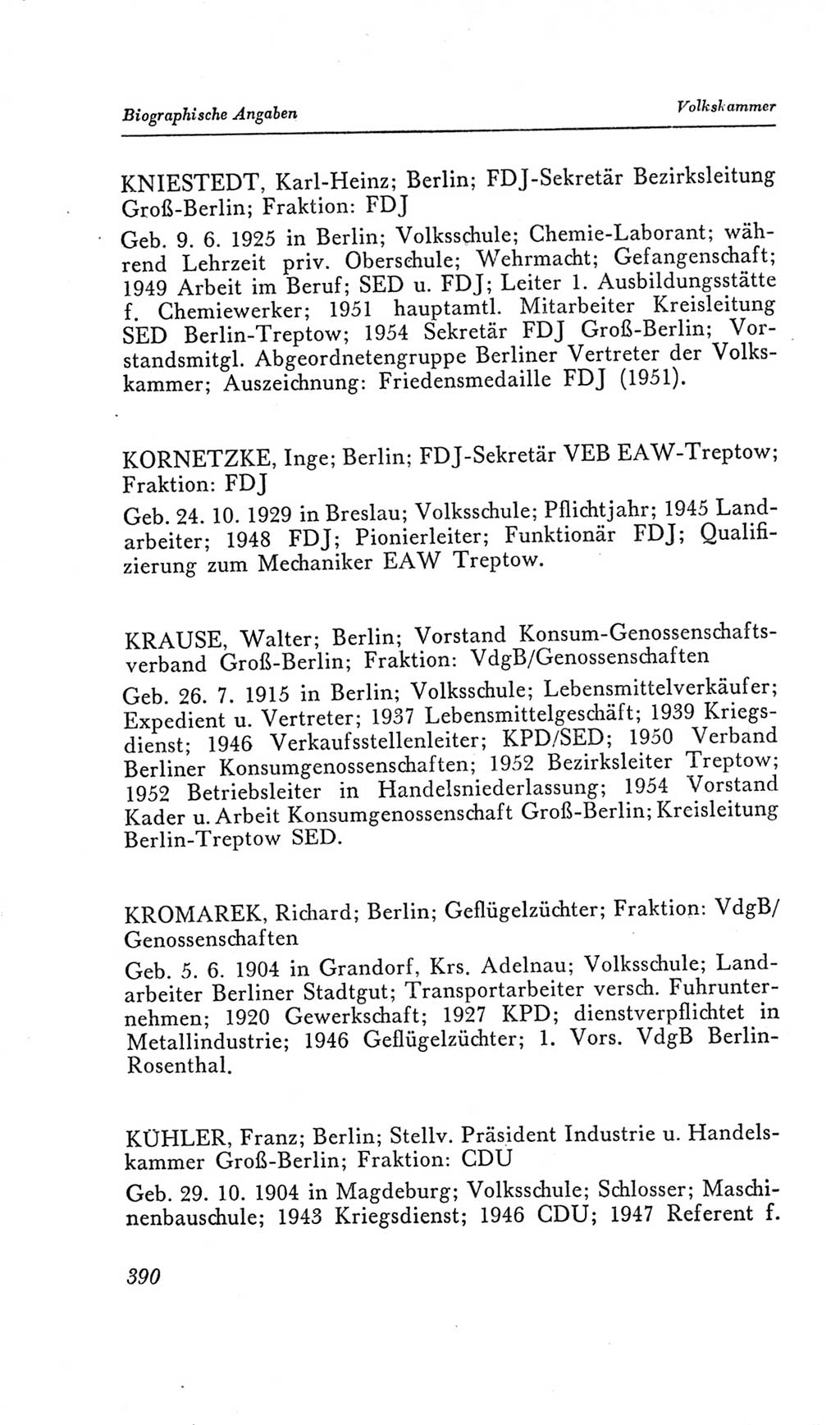 Biographische Angaben

Volkskammer

KNIESTEDT, Karl-Heinz; Berlin; FDJ-Sekretär Bezirksleitung Groß-Berlin; Fraktion: FDJ

Geb. 9. 6. 1925 in Berlin; Volksschule; Chemie-Laborant; während Lehrzeit priv. Oberschule; Wehrmacht; Gefangenschaft; 1949 Arbeit im Beruf; SED u. FDJ; Leiter 1. Ausbildungsstätte f. Chemiewerker; 1951 hauptamtl. Mitarbeiter Kreisleitung SED Berlin-Treptow; 1954 Sekretär FDJ Groß-Berlin; Vorstandsmitgl. Abgeordnetengruppe Berliner Vertreter der Volkskammer; Auszeichnung: Friedensmedaille FDJ (1951).

KORNETZKE, Inge; Berlin; FDJ-Sekretär VEB EAW-Treptow; Fraktion: FDJ

Geb. 24. 10. 1929 in Breslau; Volksschule; Pflichtjahr; 1945 Landarbeiter; 1948 FDJ; Pionierleiter; Funktionär FDJ; Qualifizierung zum Mechaniker EAW Treptow.

KRAUSE, Walter; Berlin; Vorstand Konsum-Genossenschaftsverband Groß-Berlin; Fraktion: VdgB/Genossenschaften

Geb. 26. 7. 1915 in Berlin; Volksschule; Lebensmittelverkäufer; Expedient u. Vertreter; 1937 Lebensmittelgeschäft; 1939 Kriegsdienst; 1946 Verkaufsstellenleiter; KPD/SED; 1950 Verband Berliner Konsumgenossenschaften; 1952 Bezirksleiter Treptow; 1952 Betriebsleiter in Handelsniederlassung; 1954 Vorstand Kader u. Arbeit Konsumgenossenschaft Groß-Berlin; Kreisleitung Berlin-Treptow SED.

KROMAREK, Richard; Berlin; Geflügelzüchter; Fraktion: VdgB/Genossenschaften

Geb. 5. 6. 1904 in Grandorf, Krs. Adelnau; Volksschule; Landarbeiter Berliner Stadtgut; Transportarbeiter versch. Fuhrunternehmen; 1920 Gewerkschaft; 1927 KPD; dienstverpflichtet in Metallindustrie; 1946 Geflügelzüchter; 1. Vors. VdgB Berlin-Rosenthal.

KÜHLER, Franz; Berlin; Stellv. Präsident Industrie u. Handelskammer Groß-Berlin; Fraktion: CDU

Geb. 29. 10. 1904 in Magdeburg; Volksschule; Schlosser; Maschinenbauschule; 1943 Kriegsdienst; 1946 CDU; 1947 Referent f.

390